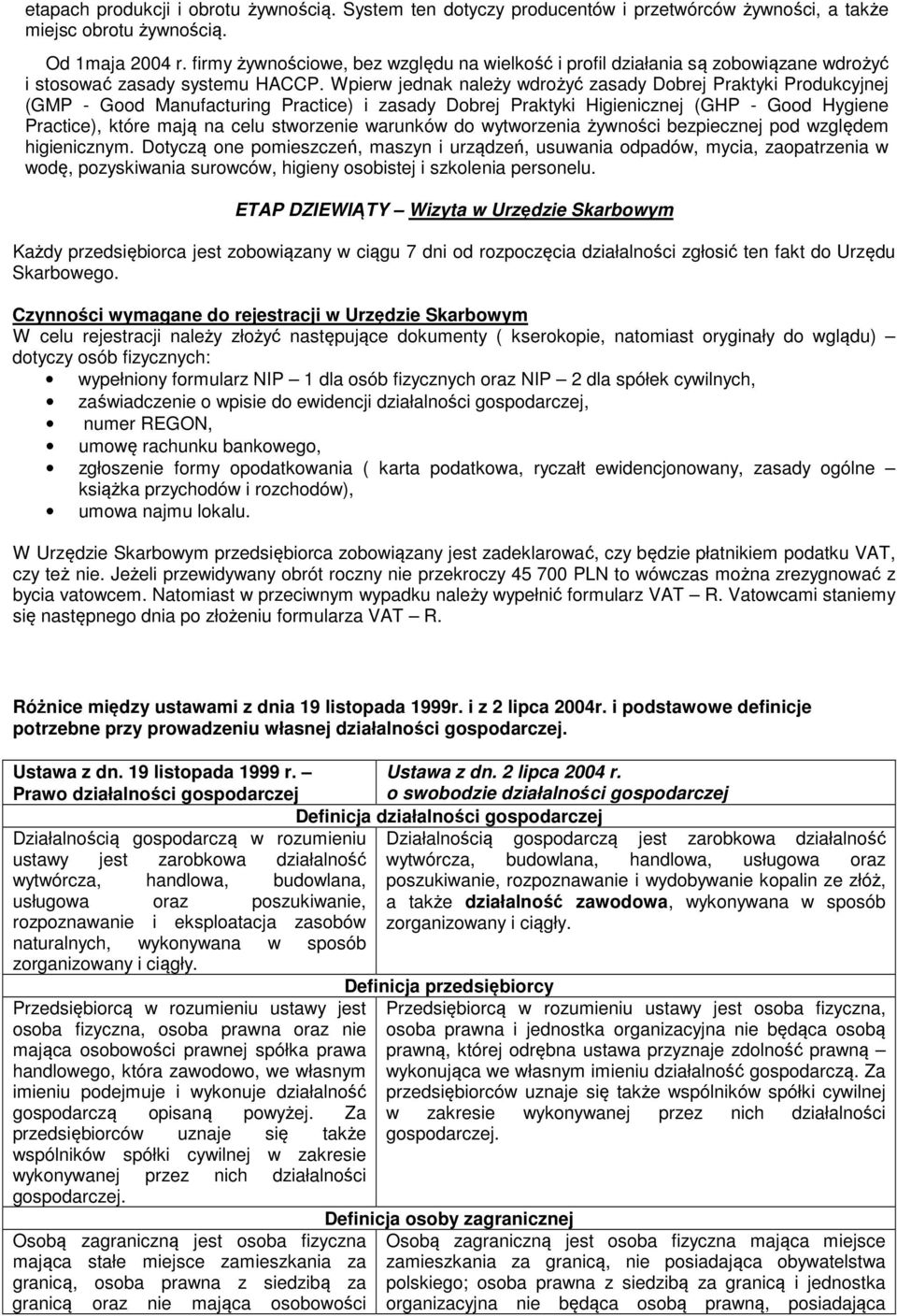 etapach produkcji i obrotu żywnością. System ten dotyczy producentów i przetwórców żywności, a także miejsc obrotu żywnością.

Od 1maja 2004 r. firmy żywnościowe, bez względu na wielkość i profil działania są zobowiązane wdrożyć i stosować zasady systemu HACCP. Wpierw jednak należy wdrożyć zasady Dobrej Praktyki Produkcyjnej (GMP - Good Manufacturing Practice) i zasady Dobrej Praktyki Higienicznej (GHP - Good Hygiene Practice), które mają na celu stworzenie warunków do wytworzenia żywności bezpiecznej pod względem higienicznym. Dotyczą one pomieszczeń, maszyn i urządzeń, usuwania odpadów, mycia, zaopatrzenia w wodę, pozyskiwania surowców, higieny osobistej i szkolenia personelu.

ETAP DZIEWIĄTY – Wizyta w Urzędzie Skarbowym

Każdy przedsiębiorca jest zobowiązany w ciągu 7 dni od rozpoczęcia działalności zgłosić ten fakt do Urzędu Skarbowego.

Czynności wymagane do rejestracji w Urzędzie Skarbowym
W celu rejestracji należy złożyć następujące dokumenty ( kserokopie, natomiast oryginały do wglądu) – dotyczy osób fizycznych:
• wypełniony formularz NIP – 1 dla osób fizycznych oraz NIP – 2 dla spółek cywilnych,
• zaświadczenie o wpisie do ewidencji działalności gospodarczej,
• numer REGON,
• umowę rachunku bankowego,
• zgłoszenie formy opodatkowania ( karta podatkowa, ryczałt ewidencjonowany, zasady ogólne – książka przychodów i rozchodów),
• umowa najmu lokalu.

W Urzędzie Skarbowym przedsiębiorca zobowiązany jest zadeklarować, czy będzie płatnikiem podatku VAT, czy też nie. Jeżeli przewidywany obrót roczny nie przekroczy 45 700 PLN to wówczas można zrezygnować z bycia vatowcem. Natomiast w przeciwnym wypadku należy wypełnić formularz VAT – R. Vatowcami staniemy się następnego dnia po złożeniu formularza VAT – R.

Różnice między ustawami z dnia 19 listopada 1999r. i z 2 lipca 2004r. i podstawowe definicje potrzebne przy prowadzeniu własnej działalności gospodarczej.

| Ustawa z dn. 19 listopada 1999 r. – Prawo działalności gospodarczej | Ustawa z dn. 2 lipca 2004 r. o swobodzie działalności gospodarczej |
|---|---|
| Definicja działalności gospodarczej | |
| Działalnością gospodarczą w rozumieniu ustawy jest zarobkowa działalność wytwórcza, handlowa, budowlana, usługowa oraz poszukiwanie, rozpoznawanie i eksploatacja zasobów naturalnych, wykonywana w sposób zorganizowany i ciągły. | Działalnością gospodarczą jest zarobkowa działalność wytwórcza, budowlana, handlowa, usługowa oraz poszukiwanie, rozpoznawanie i wydobywanie kopalin ze złóż, a także działalność zawodowa, wykonywana w sposób zorganizowany i ciągły. |
| Definicja przedsiębiorcy | |
| Przedsiębiorcą w rozumieniu ustawy jest osoba fizyczna, osoba prawna oraz nie mająca osobowości prawnej spółka prawa handlowego, która zawodowo, we własnym imieniu podejmuje i wykonuje działalność gospodarczą opisaną powyżej. Za przedsiębiorców uznaje się także wspólników spółki cywilnej w zakresie wykonywanej przez nich działalności gospodarczej. | Przedsiębiorcą w rozumieniu ustawy jest osoba fizyczna, osoba prawna i jednostka organizacyjna nie będąca osobą prawną, której odrębna ustawa przyznaje zdolność prawną – wykonująca we własnym imieniu działalność gospodarczą. Za przedsiębiorców uznaje się także wspólników spółki cywilnej w zakresie wykonywanej przez nich działalności gospodarczej. |
| Definicja osoby zagranicznej | |
| Osobą zagraniczną jest osoba fizyczna mająca stałe miejsce zamieszkania za granicą, osoba prawna z siedzibą za granicą oraz nie mająca osobowości | Osobą zagraniczną jest osoba fizyczna mająca miejsce zamieszkania za granicą, nie posiadająca obywatelstwa polskiego; osoba prawna z siedzibą za granicą i jednostka organizacyjna nie będąca osobą prawną, posiadająca |